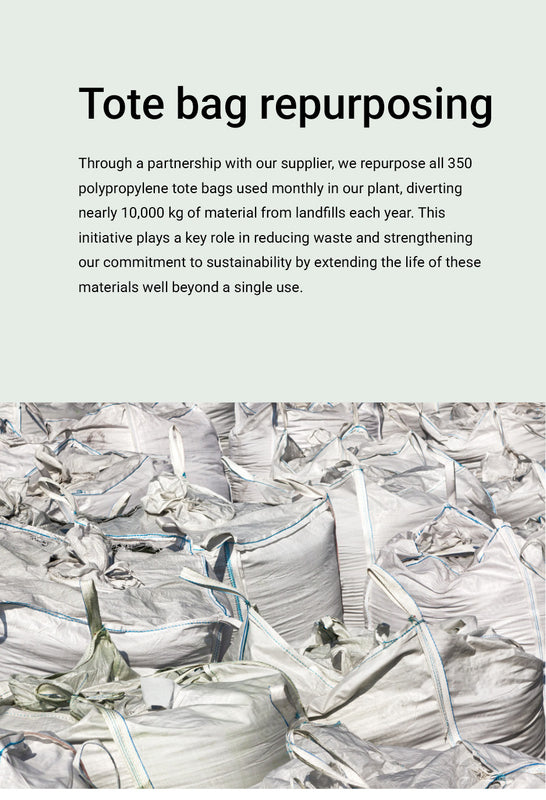 Tote bag repurposing

Through a partnership with our supplier, we repurpose all 350 polypropylene tote bags used monthly in our plant, diverting nearly 10,000 kg of material from landfills each year. This initiative plays a key role in reducing waste and strengthening our commitment to sustainability by extending the life of these materials well beyond a single use.